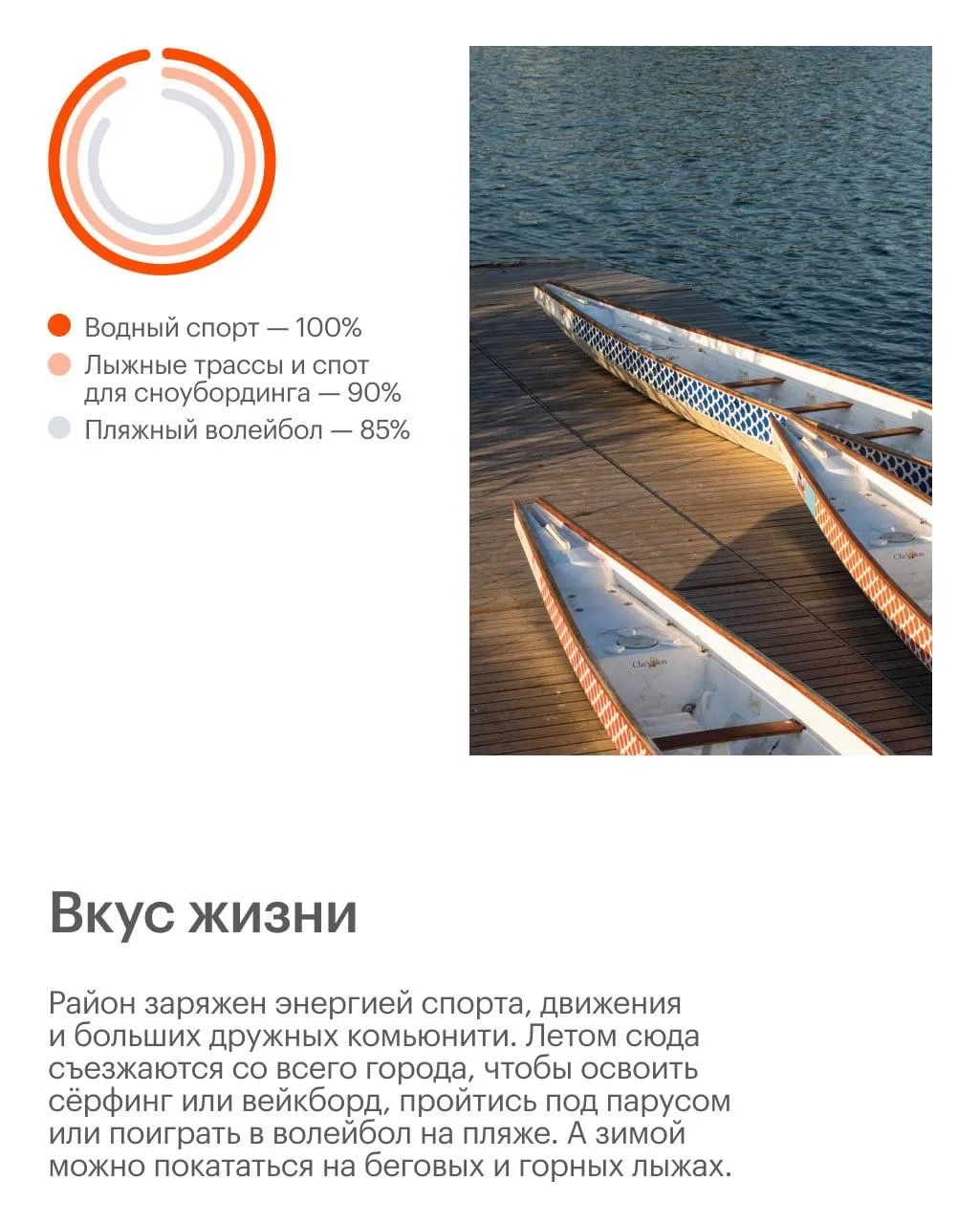 • Водный спорт — 100%
• Лыжные трассы и спот для сноубординга — 90%
• Пляжный волейбол — 85%

Вкус жизни

Район заряжен энергией спорта, движения и больших дружных комьюнити. Летом сюда съезжаются со всего города, чтобы освоить сёрфинг или вейкборд, пройтись под парусом или поиграть в волейбол на пляже. А зимой можно покататься на беговых и горных лыжах.